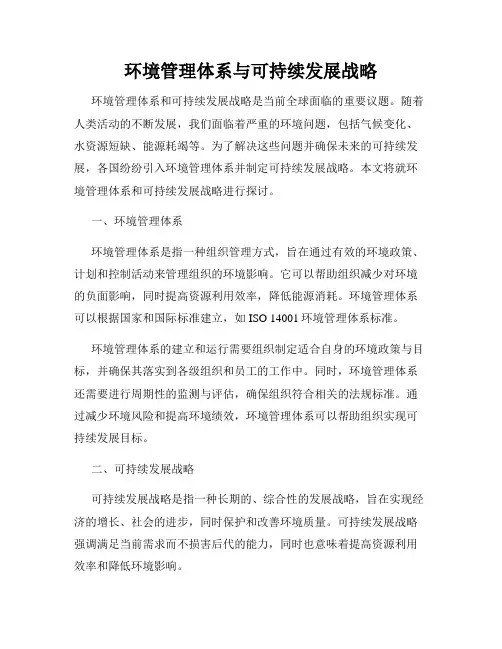 环境管理体系与可持续发展战略

环境管理体系和可持续发展战略是当前全球面临的重要议题。随着人类活动的不断发展，我们面临着严重的环境问题，包括气候变化、水资源短缺、能源耗竭等。为了解决这些问题并确保未来的可持续发展，各国纷纷引入环境管理体系并制定可持续发展战略。本文将就环境管理体系和可持续发展战略进行探讨。

一、环境管理体系

环境管理体系是指一种组织管理方式，旨在通过有效的环境政策、计划和控制活动来管理组织的环境影响。它可以帮助组织减少对环境的负面影响，同时提高资源利用效率，降低能源消耗。环境管理体系可以根据国家和国际标准建立，如 ISO 14001 环境管理体系标准。

环境管理体系的建立和运行需要组织制定适合自身的环境政策与目标，并确保其落实到各级组织和员工的工作中。同时，环境管理体系还需要进行周期性的监测与评估，确保组织符合相关的法规标准。通过减少环境风险和提高环境绩效，环境管理体系可以帮助组织实现可持续发展目标。

二、可持续发展战略

可持续发展战略是指一种长期的、综合性的发展战略，旨在实现经济的增长、社会的进步，同时保护和改善环境质量。可持续发展战略强调满足当前需求而不损害后代的能力，同时也意味着提高资源利用效率和降低环境影响。